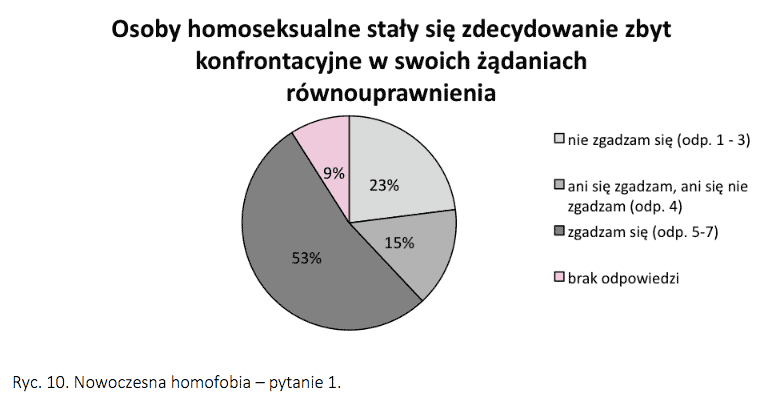 Osoby homoseksualne stały się zdecydowanie zbyt konfrontacyjne w swoich żądaniach równouprawnienia

9%
23%
15%
53%

nie zgadzam się (odp. 1 - 3)
ani się zgadzam, ani się nie zgadzam (odp. 4)
zgadzam się (odp. 5-7)
brak odpowiedzi

Ryc. 10. Nowoczesna homofobia – pytanie 1.